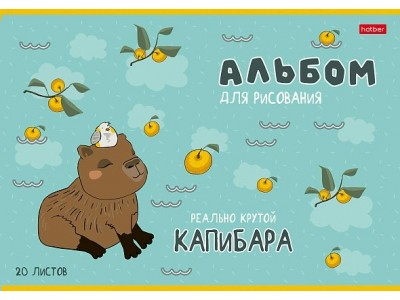 hatber

АЛЬБОМ
ДЛЯ РИСОВАНИЯ

РЕАЛЬНО КРУТОЙ
КАПИБАРА

20 ЛИСТОВ